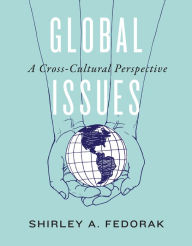 GLOBAL

A Cross-Cultural Perspective

ISSUES

SHIRLEY A. FEDORAK